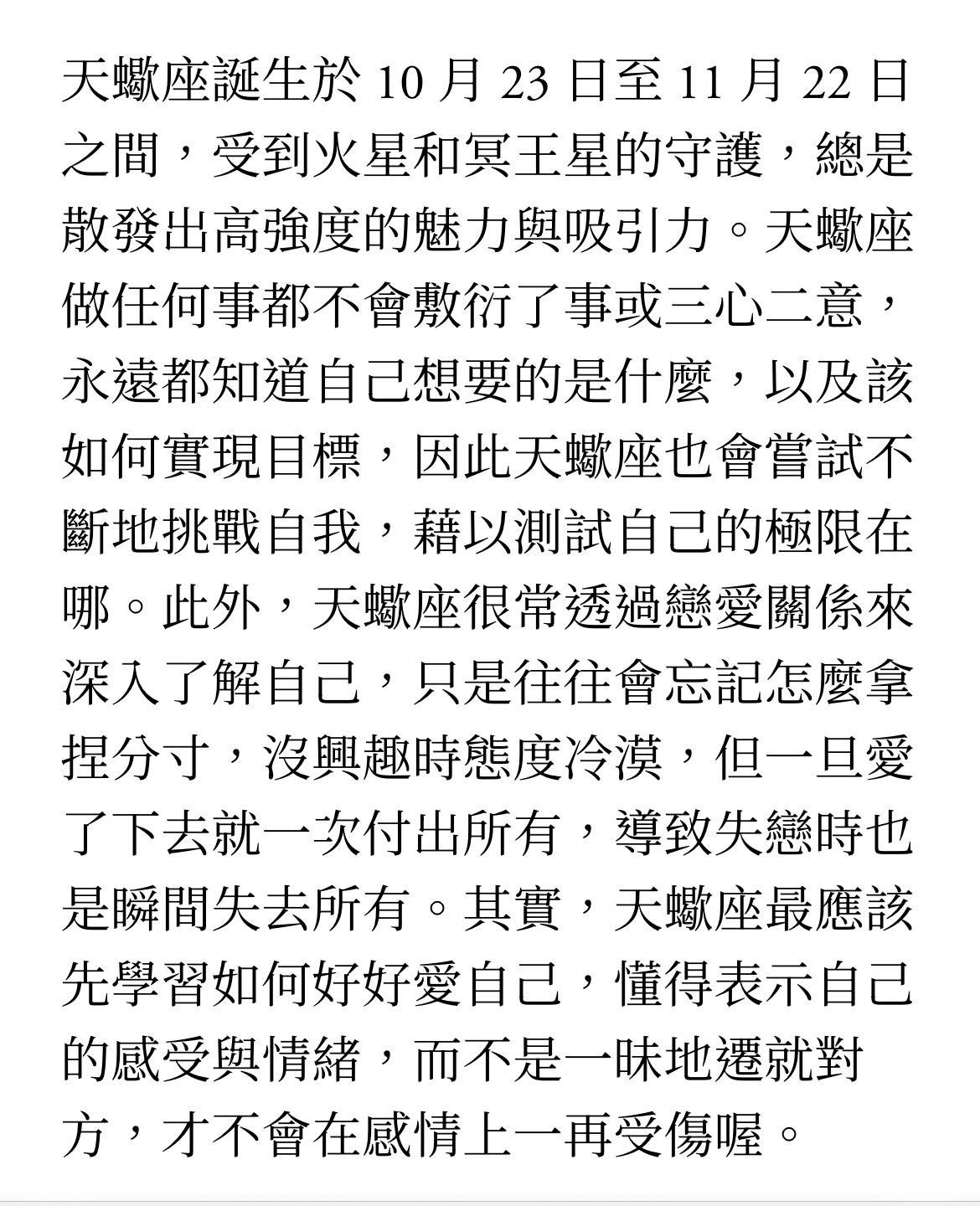 天蠍座誕生於10月23日至11月22日之間，受到火星和冥王星的守護，總是散發出高強度的魅力與吸引力。天蠍座做任何事都不會敷衍了事或三心二意，永遠都知道自己想要的是什麼，以及該如何實現目標，因此天蠍座也會嘗試不斷地挑戰自我，藉以測試自己的極限在哪。此外，天蠍座很常透過戀愛關係來深入了解自己，只是往往會忘記怎麼拿捏分寸，沒興趣時態度冷漠，但一旦愛了下去就一次付出所有，導致失戀時也是瞬間失去所有。其實，天蠍座最應該先學習如何好好愛自己，懂得表示自己的感受與情緒，而不是一昧地遷就對方，才不會在感情上一再受傷喔。